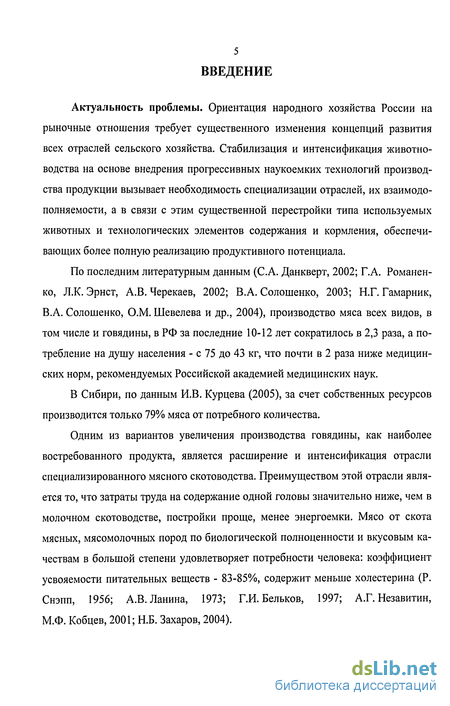 5

ВВЕДЕНИЕ

Актуальность проблемы. Ориентация народного хозяйства России на рыночные отношения требует существенного изменения концепций развития всех отраслей сельского хозяйства. Стабилизация и интенсификация животноводства на основе внедрения прогрессивных наукоемких технологий производства продукции вызывает необходимость специализации отраслей, их взаимодополняемости, а в связи с этим существенной перестройки типа используемых животных и технологических элементов содержания и кормления, обеспечивающих более полную реализацию продуктивного потенциала.

По последним литературным данным (С.А. Данкверт, 2002; Г.А. Романенко, Л.К. Эрнст, А.В. Черекаев, 2002; В.А. Солошенко, 2003; Н.Г. Гамарник, В.А. Солошенко, О.М. Шевелева и др., 2004), производство мяса всех видов, в том числе и говядины, в РФ за последние 10-12 лет сократилось в 2,3 раза, а потребление на душу населения - с 75 до 43 кг, что почти в 2 раза ниже медицинских норм, рекомендуемых Российской академией медицинских наук.

В Сибири, по данным И.В. Курцева (2005), за счет собственных ресурсов производится только 79% мяса от потребного количества.

Одним из вариантов увеличения производства говядины, как наиболее востребованного продукта, является расширение и интенсификация отрасли специализированного мясного скотоводства. Преимуществом этой отрасли является то, что затраты труда на содержание одной головы значительно ниже, чем в молочном скотоводстве, постройки проще, менее энергоемки. Мясо от скота мясных, мясомолочных пород по биологической полноценности и вкусовым качествам в большой степени удовлетворяет потребности человека: коэффициент усвояемости питательных веществ - 83-85%, содержит меньше холестерина (Р. Снэпп, 1956; А.В. Ланина, 1973; Г.И. Бельков, 1997; А.Г. Незавитин, М.Ф. Кобцев, 2001; Н.Б. Захаров, 2004).

dsLib.net
библиотека диссертаций